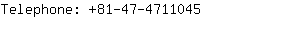 Telephone: +81-47-4711045